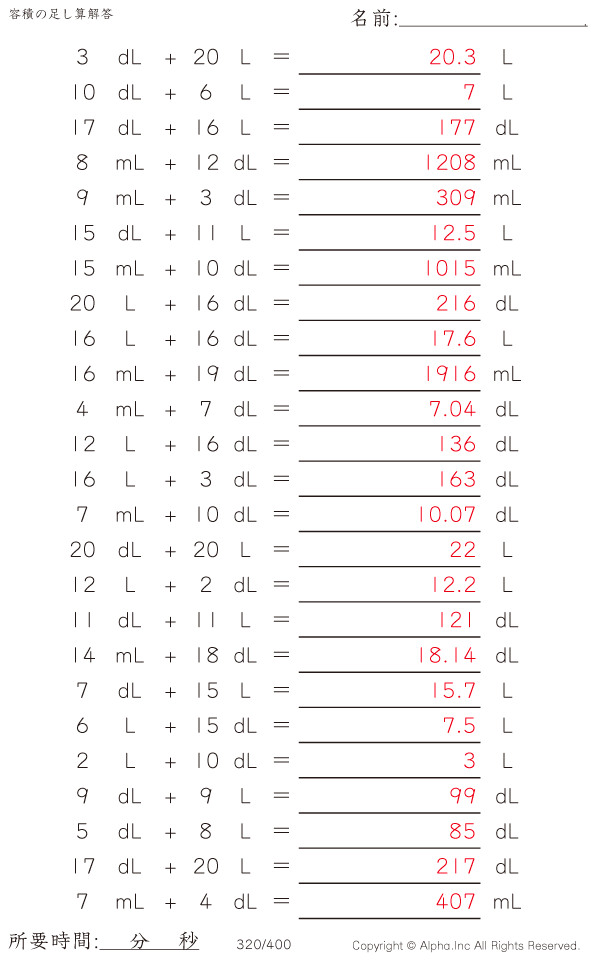 容積の足し算解答

名前:____

3 dL + 20 L = 20.3 L
10 dL + 6 L = 7 L
17 dL + 16 L = 177 dL
8 mL + 12 dL = 1208 mL
9 mL + 3 dL = 309 mL
15 dL + 11 L = 12.5 L
15 mL + 10 dL = 1015 mL
20 L + 16 dL = 216 dL
16 L + 16 dL = 17.6 L
16 mL + 19 dL = 1916 mL
4 mL + 7 dL = 7.04 dL
12 L + 16 dL = 136 dL
16 L + 3 dL = 163 dL
7 mL + 10 dL = 10.07 dL
20 dL + 20 L = 22 L
12 L + 2 dL = 12.2 L
11 dL + 11 L = 121 dL
14 mL + 18 dL = 18.14 dL
7 dL + 15 L = 15.7 L
6 L + 15 dL = 7.5 L
2 L + 10 dL = 3 L
9 dL + 9 L = 99 dL
5 dL + 8 L = 85 dL
17 dL + 20 L = 217 dL
7 mL + 4 dL = 407 mL

所要時間:____分____秒 320/400 Copyright © Alpha.Inc All Rights Reserved.